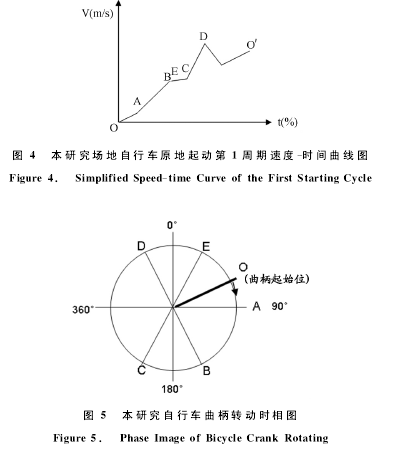 V(m/s)

D

O′

B E C

A

O

t(%)

图 4 本研究场地自行车原地起动第 1 周期速度-时间曲线图

Figure 4. Simplified Speed-time Curve of the First Starting Cycle

0°

D

E

O

(曲柄起始位)

360°

A 90°

C

B

180°

图 5 本研究自行车曲柄转动时相图

Figure 5. Phase Image of Bicycle Crank Rotating